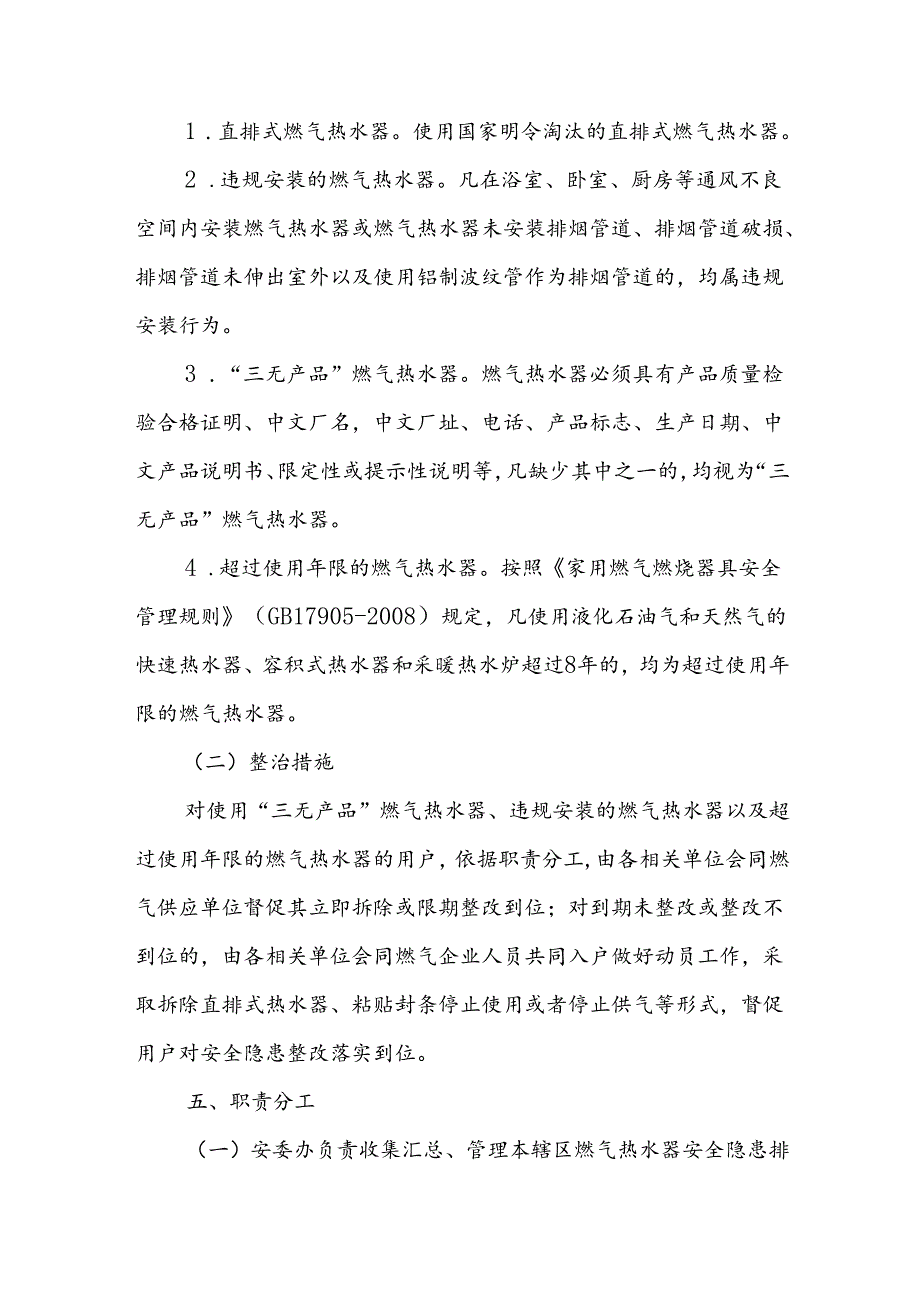 1．直排式燃气热水器。使用国家明令淘汰的直排式燃气热水器。

2．违规安装的燃气热水器。凡在浴室、卧室、厨房等通风不良空间内安装燃气热水器或燃气热水器未安装排烟管道、排烟管道破损、排烟管道未伸出室外以及使用铝制波纹管作为排烟管道的，均属违规安装行为。

3．“三无产品”燃气热水器。燃气热水器必须具有产品质量检验合格证明、中文厂名，中文厂址、电话、产品标志、生产日期、中文产品说明书、限定性或提示性说明等，凡缺少其中之一的，均视为“三无产品”燃气热水器。

4．超过使用年限的燃气热水器。按照《家用燃气燃烧器具安全管理规则》（GB17905-2008）规定，凡使用液化石油气和天然气的快速热水器、容积式热水器和采暖热水炉超过8年的，均为超过使用年限的燃气热水器。

（二）整治措施

对使用“三无产品”燃气热水器、违规安装的燃气热水器以及超过使用年限的燃气热水器的用户，依据职责分工，由各相关单位会同燃气供应单位督促其立即拆除或限期整改到位；对到期未整改或整改不到位的，由各相关单位会同燃气企业人员共同入户做好动员工作，采取拆除直排式热水器、粘贴封条停止使用或者停止供气等形式，督促用户对安全隐患整改落实到位。

五、职责分工

（一）安委办负责收集汇总、管理本辖区燃气热水器安全隐患排